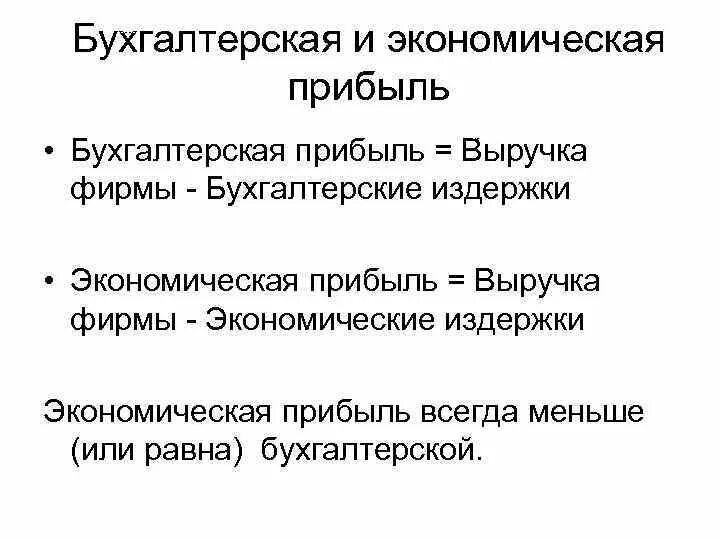 Бухгалтерская и экономическая прибыль

• Бухгалтерская прибыль = Выручка фирмы - Бухгалтерские издержки

• Экономическая прибыль = Выручка фирмы - Экономические издержки

Экономическая прибыль всегда меньше (или равна) бухгалтерской.